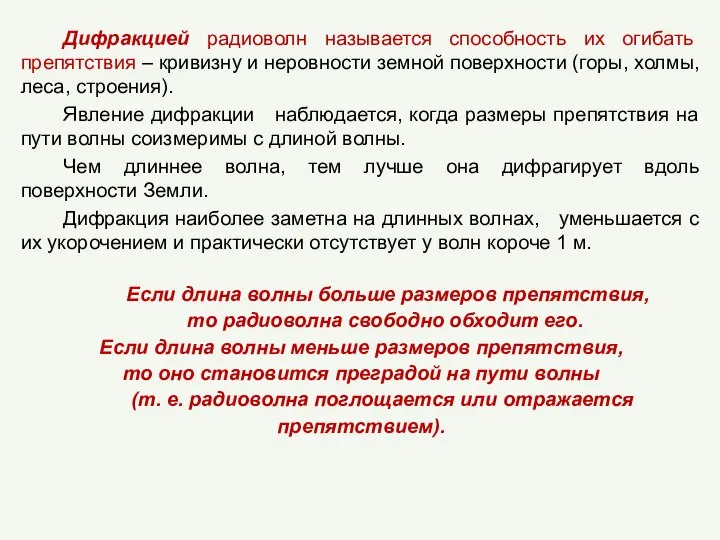 Дифракцией радиоволн называется способность их огибать препятствия – кривизну и неровности земной поверхности (горы, холмы, леса, строения).

Явление дифракции наблюдается, когда размеры препятствия на пути волны соизмеримы с длиной волны.

Чем длиннее волна, тем лучше она дифрагирует вдоль поверхности Земли.

Дифракция наиболее заметна на длинных волнах, уменьшается с их укорочением и практически отсутствует у волн короче 1 м.

Если длина волны больше размеров препятствия, то радиоволна свободно обходит его.
Если длина волны меньше размеров препятствия, то оно становится преградой на пути волны (т. е. радиоволна поглощается или отражается препятствием).